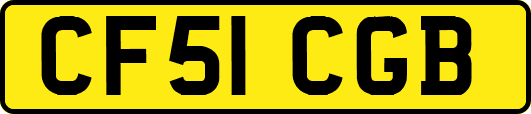 CF51 CGB